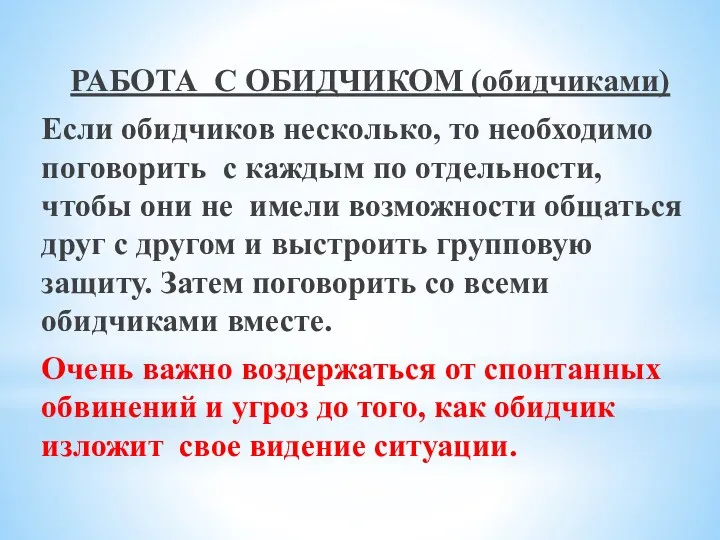 РАБОТА С ОБИДЧИКОМ (обидчиками)

Если обидчиков несколько, то необходимо поговорить с каждым по отдельности, чтобы они не имели возможности общаться друг с другом и выстроить групповую защиту. Затем поговорить со всеми обидчиками вместе.

Очень важно воздержаться от спонтанных обвинений и угроз до того, как обидчик изложит свое видение ситуации.